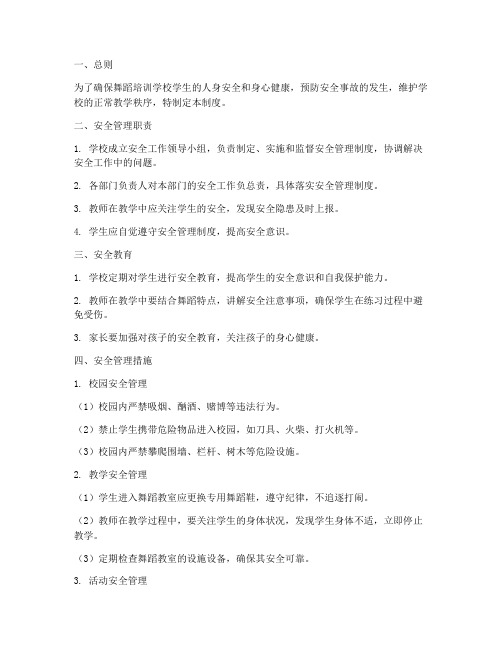 一、总则

为了确保舞蹈培训学校学生的人身安全和身心健康，预防安全事故的发生，维护学校的正常教学秩序，特制定本制度。

二、安全管理职责

1. 学校成立安全工作领导小组，负责制定、实施和监督安全管理制度，协调解决安全工作中的问题。

2. 各部门负责人对本部门的安全工作负总责，具体落实安全管理制度。

3. 教师在教学中应关注学生的安全，发现安全隐患及时上报。

4. 学生应自觉遵守安全管理制度，提高安全意识。

三、安全教育

1. 学校定期对学生进行安全教育，提高学生的安全意识和自我保护能力。

2. 教师在教学中要结合舞蹈特点，讲解安全注意事项，确保学生在练习过程中避免受伤。

3. 家长要加强对孩子的安全教育，关注孩子的身心健康。

四、安全管理措施

1. 校园安全管理

（1）校园内严禁吸烟、酗酒、赌博等违法行为。

（2）禁止学生携带危险物品进入校园，如刀具、火柴、打火机等。

（3）校园内严禁攀爬围墙、栏杆、树木等危险设施。

2. 教学安全管理

（1）学生进入舞蹈教室应更换专用舞蹈鞋，遵守纪律，不追逐打闹。

（2）教师在教学过程中，要关注学生的身体状况，发现学生身体不适，立即停止教学。

（3）定期检查舞蹈教室的设施设备，确保其安全可靠。

3. 活动安全管理